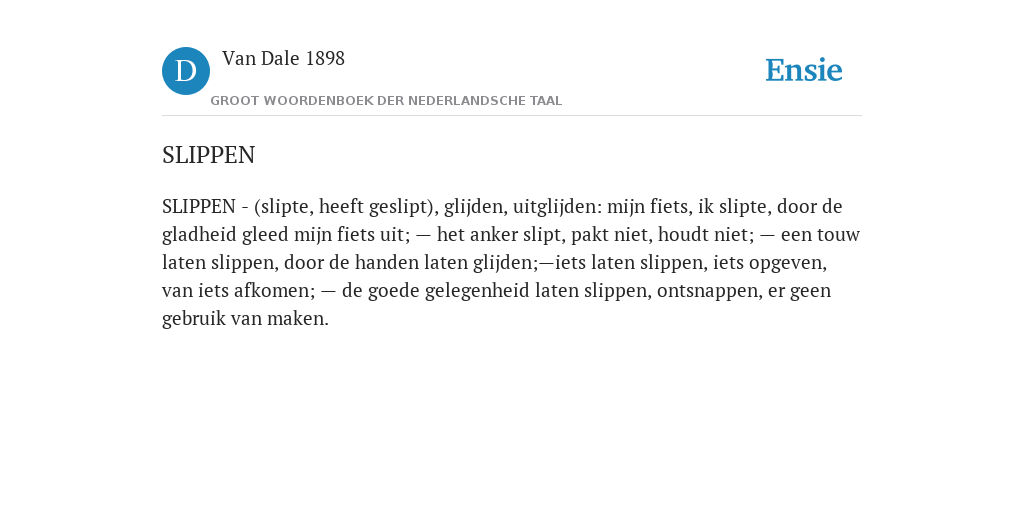 D

Van Dale 1898

GROOT WOORDENBOEK DER NEDERLANDSCHE TAAL

Ensie

SLIPPEN

SLIPPEN - (slipte, heeft geslipt), glijden, uitglijden: mijn fiets, ik slipte, door de gladheid gleed mijn fiets uit; — het anker slipt, pakt niet, houdt niet; — een touw laten slippen, door de handen laten glijden;—iets laten slippen, iets opgeven, van iets afkomen; — de goede gelegenheid laten slippen, ontsnappen, er geen gebruik van maken.